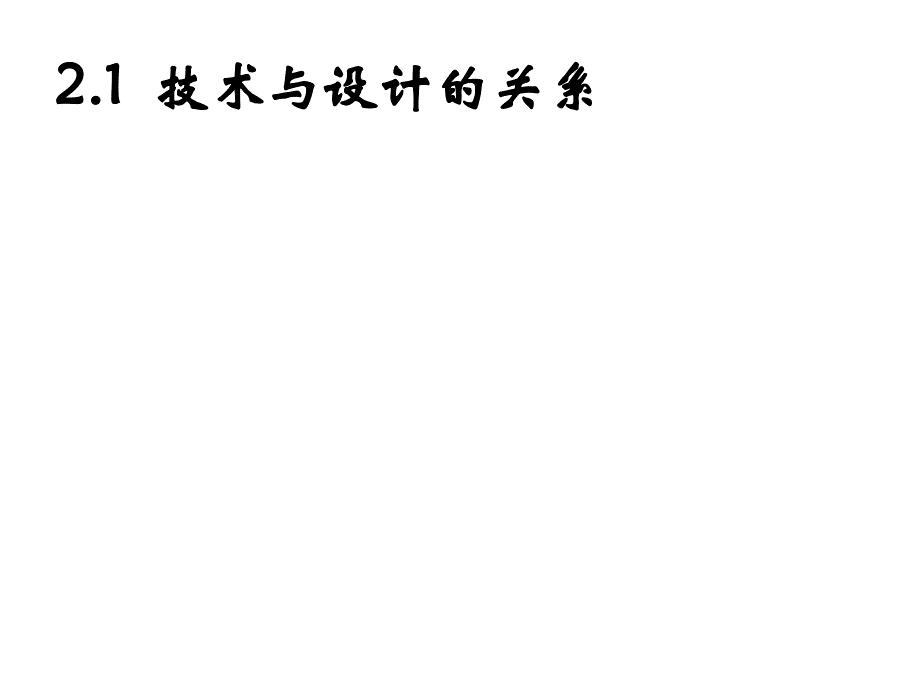 2.1 技术与设计的关系